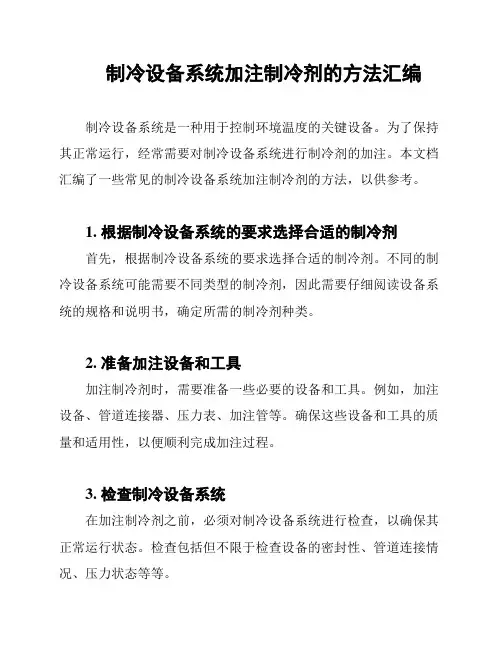 制冷设备系统加注制冷剂的方法汇编

制冷设备系统是一种用于控制环境温度的关键设备。为了保持其正常运行，经常需要对制冷设备系统进行制冷剂的加注。本文档汇编了一些常见的制冷设备系统加注制冷剂的方法，以供参考。

1. 根据制冷设备系统的要求选择合适的制冷剂

首先，根据制冷设备系统的要求选择合适的制冷剂。不同的制冷设备系统可能需要不同类型的制冷剂，因此需要仔细阅读设备系统的规格和说明书，确定所需的制冷剂种类。

2. 准备加注设备和工具

加注制冷剂时，需要准备一些必要的设备和工具。例如，加注设备、管道连接器、压力表、加注管等。确保这些设备和工具的质量和适用性，以便顺利完成加注过程。

3. 检查制冷设备系统

在加注制冷剂之前，必须对制冷设备系统进行检查，以确保其正常运行状态。检查包括但不限于检查设备的密封性、管道连接情况、压力状态等等。